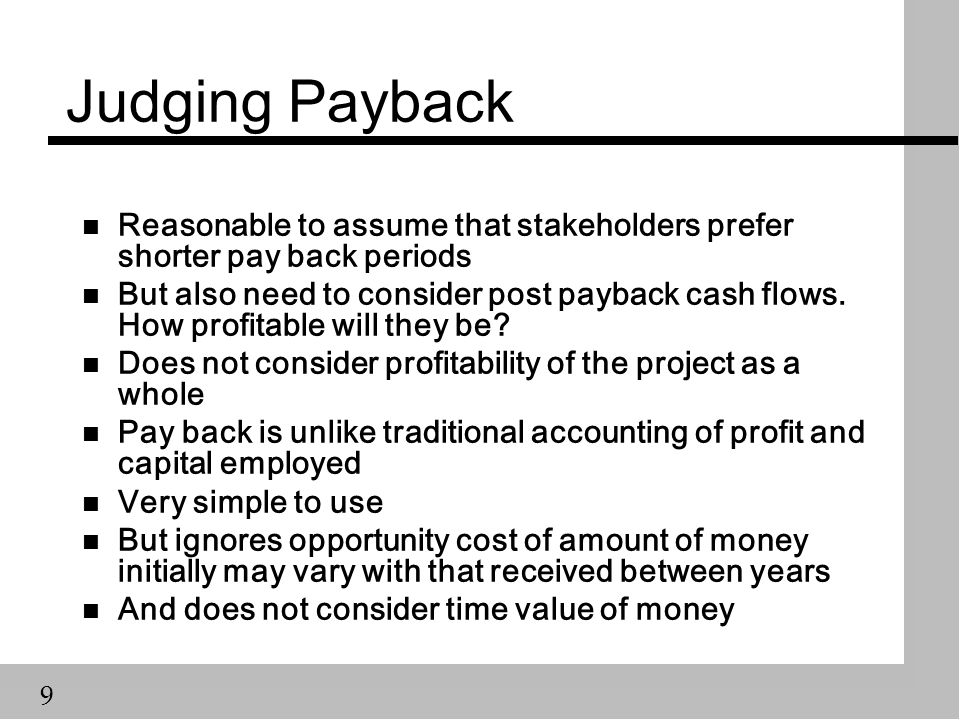 Judging Payback

- Reasonable to assume that stakeholders prefer shorter pay back periods
- But also need to consider post payback cash flows. How profitable will they be?
- Does not consider profitability of the project as a whole
- Pay back is unlike traditional accounting of profit and capital employed
- Very simple to use
- But ignores opportunity cost of amount of money initially may vary with that received between years
- And does not consider time value of money

9